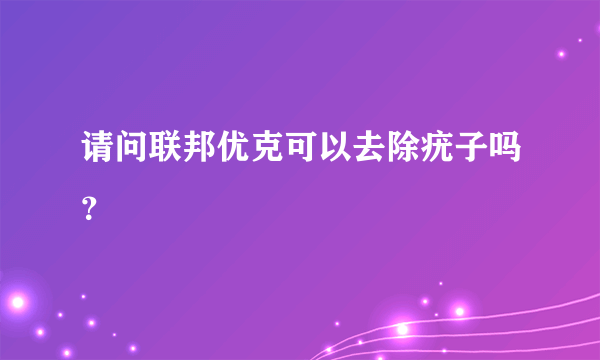 请问联邦优克可以去除疣子吗？